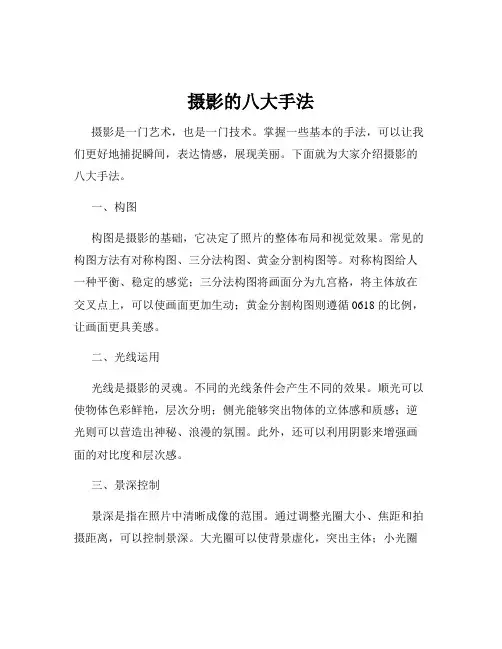 摄影的八大手法

摄影是一门艺术，也是一门技术。掌握一些基本的手法，可以让我们更好地捕捉瞬间，表达情感，展现美丽。下面就为大家介绍摄影的八大手法。

一、构图

构图是摄影的基础，它决定了照片的整体布局和视觉效果。常见的构图方法有对称构图、三分法构图、黄金分割构图等。对称构图给人一种平衡、稳定的感觉；三分法构图将画面分为九宫格，将主体放在交叉点上，可以使画面更加生动；黄金分割构图则遵循 0618 的比例，让画面更具美感。

二、光线运用

光线是摄影的灵魂。不同的光线条件会产生不同的效果。顺光可以使物体色彩鲜艳，层次分明；侧光能够突出物体的立体感和质感；逆光则可以营造出神秘、浪漫的氛围。此外，还可以利用阴影来增强画面的对比度和层次感。

三、景深控制

景深是指在照片中清晰成像的范围。通过调整光圈大小、焦距和拍摄距离，可以控制景深。大光圈可以使背景虚化，突出主体；小光圈